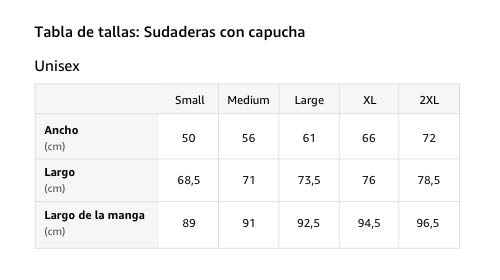 Tabla de tallas: Sudaderas con capucha

Unisex

| | Small | Medium | Large | XL | 2XL |
|---|---|---|---|---|---|
| Ancho (cm) | 50 | 56 | 61 | 66 | 72 |
| Largo (cm) | 68,5 | 71 | 73,5 | 76 | 78,5 |
| Largo de la manga (cm) | 89 | 91 | 92,5 | 94,5 | 96,5 |